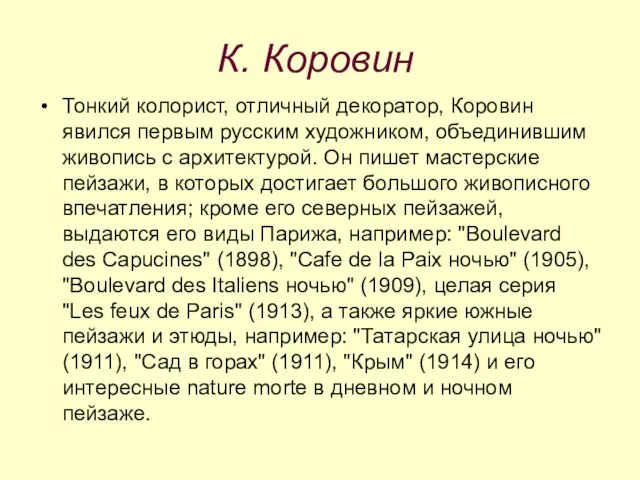 К. Коровин

• Тонкий колорист, отличный декоратор, Коровин явился первым русским художником, объединившим живопись с архитектурой. Он пишет мастерские пейзажи, в которых достигает большого живописного впечатления; кроме его северных пейзажей, выдаются его виды Парижа, например: "Boulevard des Capucines" (1898), "Cafe de la Paix ночью" (1905), "Boulevard des Italiens ночью" (1909), целая серия "Les feux de Paris" (1913), а также яркие южные пейзажи и этюды, например: "Татарская улица ночью" (1911), "Сад в горах" (1911), "Крым" (1914) и его интересные nature morte в дневном и ночном пейзаже.